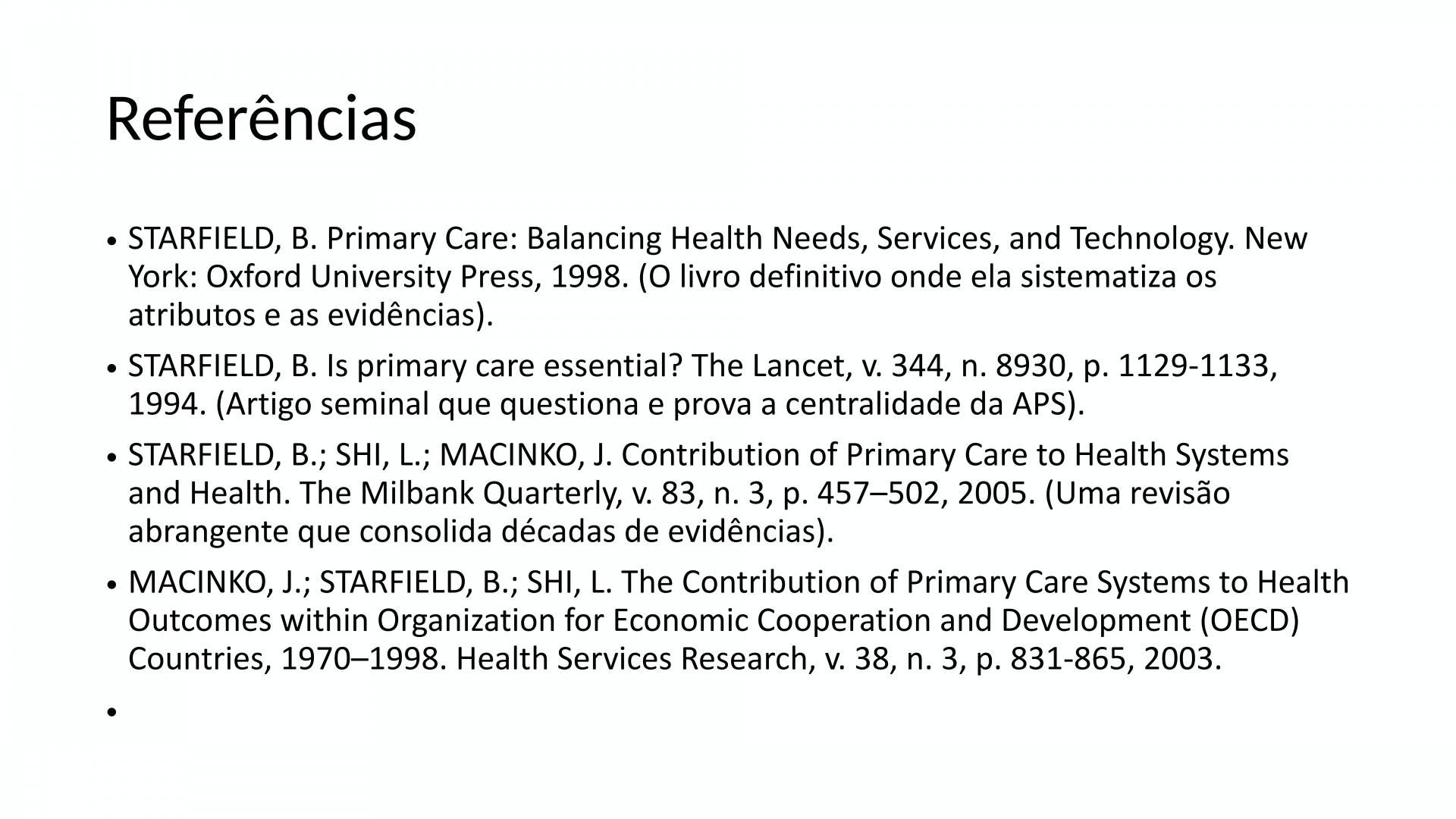 Referências

• STARFIELD, B. Primary Care: Balancing Health Needs, Services, and Technology. New York: Oxford University Press, 1998. (O livro definitivo onde ela sistematiza os atributos e as evidências).

• STARFIELD, B. Is primary care essential? The Lancet, v. 344, n. 8930, p. 1129-1133, 1994. (Artigo seminal que questiona e prova a centralidade da APS).

• STARFIELD, B.; SHI, L.; MACINKO, J. Contribution of Primary Care to Health Systems and Health. The Milbank Quarterly, v. 83, n. 3, p. 457–502, 2005. (Uma revisão abrangente que consolida décadas de evidências).

• MACINKO, J.; STARFIELD, B.; SHI, L. The Contribution of Primary Care Systems to Health Outcomes within Organization for Economic Cooperation and Development (OECD) Countries, 1970–1998. Health Services Research, v. 38, n. 3, p. 831-865, 2003.

•